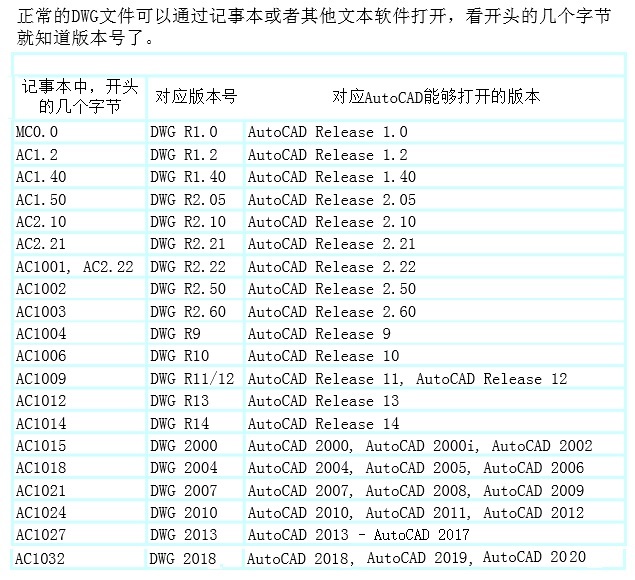 正常的DWG文件可以通过记事本或者其他文本软件打开，看开头的几个字节就知道版本号了。

| 记事本中，开头的几个字节 | 对应版本号 | 对应AutoCAD能够打开的版本 |
|---|---|---|
| MC0.0 | DWG R1.0 | AutoCAD Release 1.0 |
| AC1.2 | DWG R1.2 | AutoCAD Release 1.2 |
| AC1.40 | DWG R1.40 | AutoCAD Release 1.40 |
| AC1.50 | DWG R2.05 | AutoCAD Release 2.05 |
| AC2.10 | DWG R2.10 | AutoCAD Release 2.10 |
| AC2.21 | DWG R2.21 | AutoCAD Release 2.21 |
| AC1001, AC2.22 | DWG R2.22 | AutoCAD Release 2.22 |
| AC1002 | DWG R2.50 | AutoCAD Release 2.50 |
| AC1003 | DWG R2.60 | AutoCAD Release 2.60 |
| AC1004 | DWG R9 | AutoCAD Release 9 |
| AC1006 | DWG R10 | AutoCAD Release 10 |
| AC1009 | DWG R11/12 | AutoCAD Release 11, AutoCAD Release 12 |
| AC1012 | DWG R13 | AutoCAD Release 13 |
| AC1014 | DWG R14 | AutoCAD Release 14 |
| AC1015 | DWG 2000 | AutoCAD 2000, AutoCAD 2000i, AutoCAD 2002 |
| AC1018 | DWG 2004 | AutoCAD 2004, AutoCAD 2005, AutoCAD 2006 |
| AC1021 | DWG 2007 | AutoCAD 2007, AutoCAD 2008, AutoCAD 2009 |
| AC1024 | DWG 2010 | AutoCAD 2010, AutoCAD 2011, AutoCAD 2012 |
| AC1027 | DWG 2013 | AutoCAD 2013 - AutoCAD 2017 |
| AC1032 | DWG 2018 | AutoCAD 2018, AutoCAD 2019, AutoCAD 2020 |